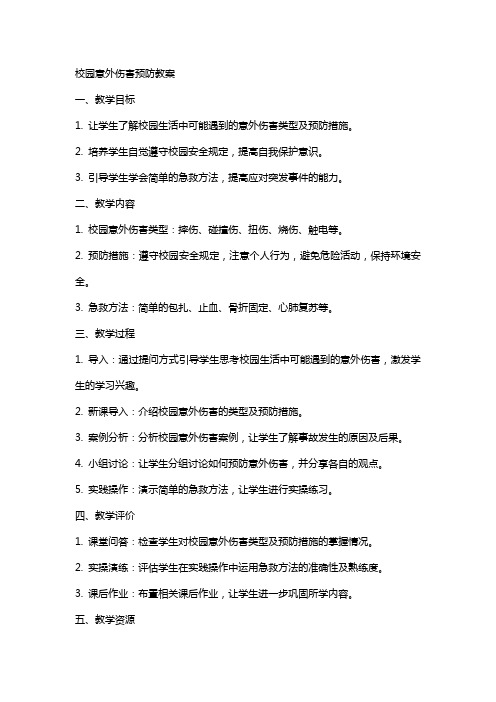 校园意外伤害预防教案

一、教学目标

1. 让学生了解校园生活中可能遇到的意外伤害类型及预防措施。

2. 培养学生自觉遵守校园安全规定，提高自我保护意识。

3. 引导学生学会简单的急救方法，提高应对突发事件的能力。

二、教学内容

1. 校园意外伤害类型：摔伤、碰撞伤、扭伤、烧伤、触电等。

2. 预防措施：遵守校园安全规定，注意个人行为，避免危险活动，保持环境安全。

3. 急救方法：简单的包扎、止血、骨折固定、心肺复苏等。

三、教学过程

1. 导入：通过提问方式引导学生思考校园生活中可能遇到的意外伤害，激发学生的学习兴趣。

2. 新课导入：介绍校园意外伤害的类型及预防措施。

3. 案例分析：分析校园意外伤害案例，让学生了解事故发生的原因及后果。

4. 小组讨论：让学生分组讨论如何预防意外伤害，并分享各自的观点。

5. 实践操作：演示简单的急救方法，让学生进行实操练习。

四、教学评价

1. 课堂问答：检查学生对校园意外伤害类型及预防措施的掌握情况。

2. 实操演练：评估学生在实践操作中运用急救方法的准确性及熟练度。

3. 课后作业：布置相关课后作业，让学生进一步巩固所学内容。

五、教学资源